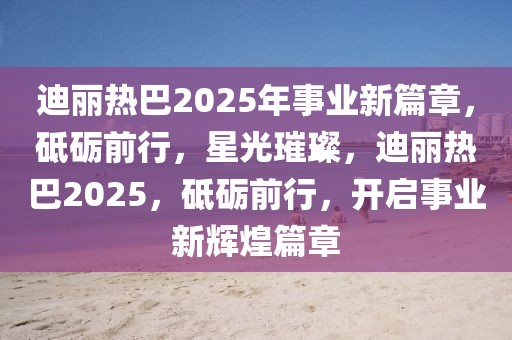 迪丽热巴2025年事业新篇章，砥砺前行，星光璀璨，迪丽热巴2025，砥砺前行，开启事业新辉煌篇章